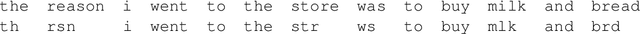 the reason i went to the store was to buy milk and bread
th rsn i went to the str ws to buy mlk and brd